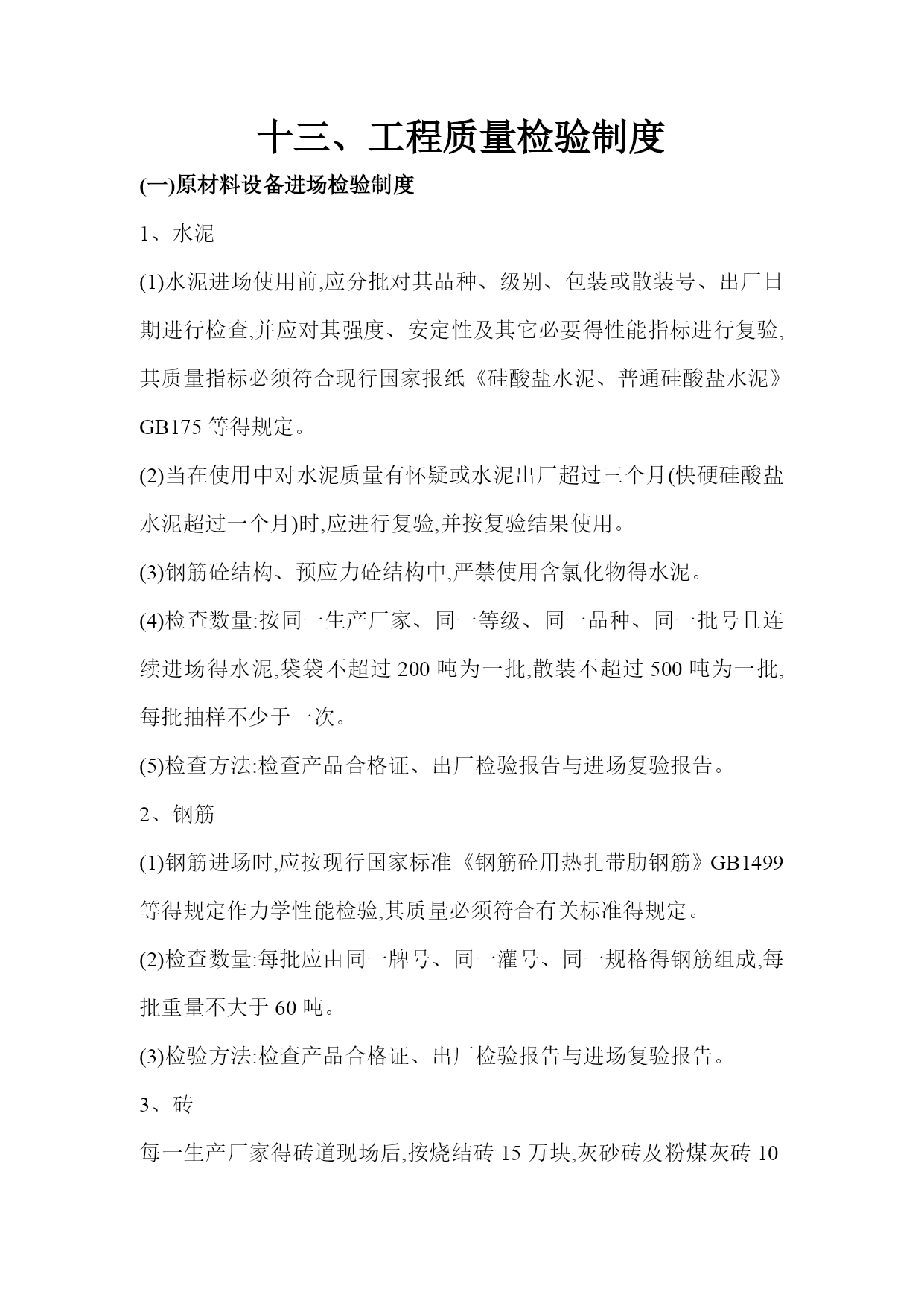 十三、工程质量检验制度

(一)原材料设备进场检验制度

1、水泥

(1)水泥进场使用前,应分批对其品种、级别、包装或散装号、出厂日期进行检查,并应对其强度、安定性及其它必要得性能指标进行复验,其质量指标必须符合现行国家报纸《硅酸盐水泥、普通硅酸盐水泥》GB175 等得规定。

(2)当在使用中对水泥质量有怀疑或水泥出厂超过三个月(快硬硅酸盐水泥超过一个月)时,应进行复验,并按复验结果使用。

(3)钢筋砼结构、预应力砼结构中,严禁使用含氯化物得水泥。

(4)检查数量:按同一生产厂家、同一等级、同一品种、同一批号且连续进场得水泥,袋袋不超过 200 吨为一批,散装不超过 500 吨为一批,每批抽样不少于一次。

(5)检查方法:检查产品合格证、出厂检验报告与进场复验报告。

2、钢筋

(1)钢筋进场时,应按现行国家标准《钢筋砼用热扎带肋钢筋》GB1499 等得规定作力学性能检验,其质量必须符合有关标准得规定。

(2)检查数量:每批应由同一牌号、同一灌号、同一规格得钢筋组成,每批重量不大于 60 吨。

(3)检验方法:检查产品合格证、出厂检验报告与进场复验报告。

3、砖

每一生产厂家得砖道现场后,按烧结砖 15 万块,灰砂砖及粉煤灰砖 10